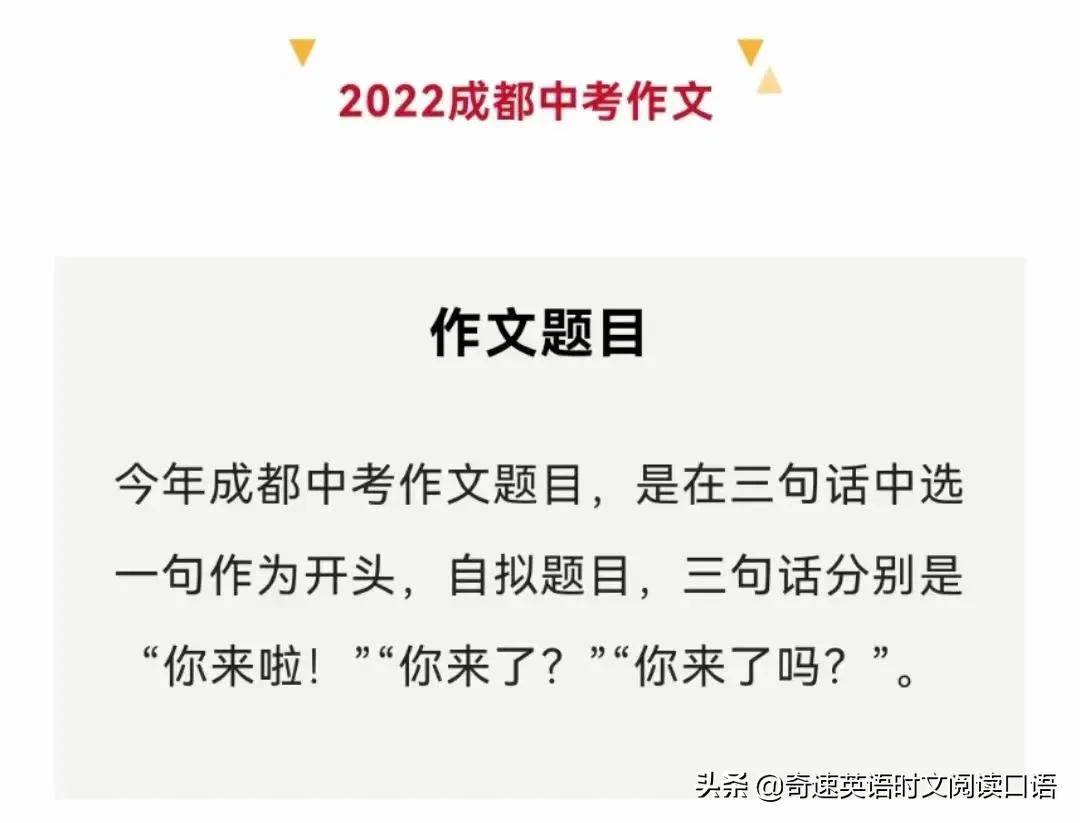 2022成都中考作文

作文题目

今年成都中考作文题目，是在三句话中选一句作为开头，自拟题目，三句话分别是“你来啦！”“你来了？”“你来了吗？”。

头条 @奇速英语时文阅读口语